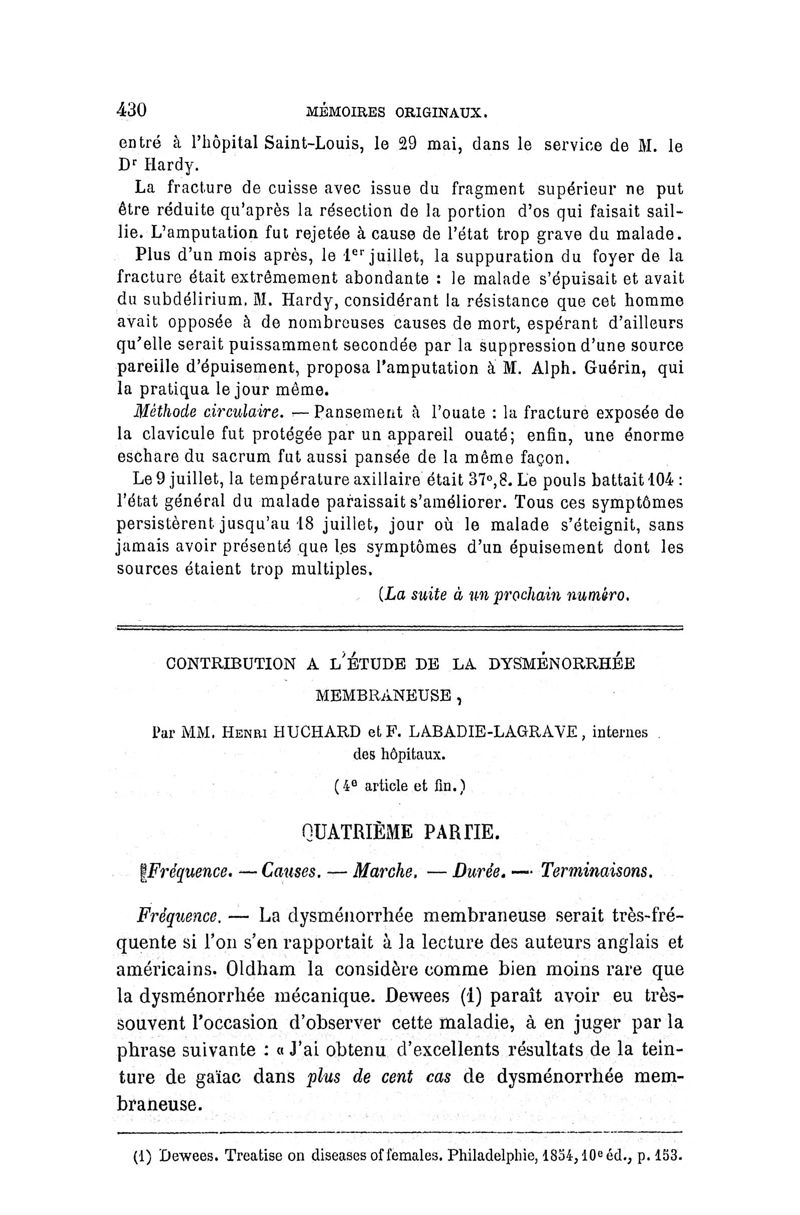 430 MÉMOIRES ORIGINAUX.

entré à l'hôpital Saint-Louis, le 29 mai, dans le service de M. le Dr Hardy.

La fracture de cuisse avec issue du fragment supérieur ne put être réduite qu'après la résection de la portion d'os qui faisait saillie. L'amputation fut rejetée à cause de l'état trop grave du malade.

Plus d'un mois après, le 1er juillet, la suppuration du foyer de la fracture était extrêmement abondante : le malade s'épuisait et avait du subdélirium. M. Hardy, considérant la résistance que cet homme avait opposée à de nombreuses causes de mort, espérant d'ailleurs qu'elle serait puissamment secondée par la suppression d'une source pareille d'épuisement, proposa l'amputation à M. Alph. Guérin, qui la pratiqua le jour même.

Méthode circulaire. — Pansement à l'ouate : la fracture exposée de la clavicule fut protégée par un appareil ouaté; enfin, une énorme eschare du sacrum fut aussi pansée de la même façon.

Le 9 juillet, la température axillaire était 37°,8. Le pouls battait 104 : l'état général du malade paraissait s'améliorer. Tous ces symptômes persistèrent jusqu'au 18 juillet, jour où le malade s'éteignit, sans jamais avoir présenté que les symptômes d'un épuisement dont les sources étaient trop multiples.

(La suite à un prochain numéro.

CONTRIBUTION A L'ÉTUDE DE LA DYSMÉNORRHÉE MEMBRANEUSE,

Par MM. Henri HUCHARD et F. LABADIE-LAGRAVE, internes des hôpitaux.

(4e article et fin.)

QUATRIÈME PARTIE.

Fréquence. — Causes. — Marche. — Durée. — Terminaisons.

Fréquence. — La dysménorrhée membraneuse serait très-fréquente si l'on s'en rapportait à la lecture des auteurs anglais et américains. Oldham la considère comme bien moins rare que la dysménorrhée mécanique. Dewees (1) paraît avoir eu très-souvent l'occasion d'observer cette maladie, à en juger par la phrase suivante : « J'ai obtenu d'excellents résultats de la teinture de gaïac dans plus de cent cas de dysménorrhée membraneuse.

(1) Dewees. Treatise on diseases of females. Philadelphie, 1854, 10e éd., p. 153.